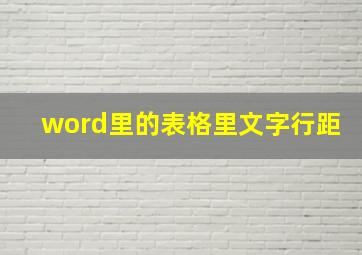 word里的表格里文字行距